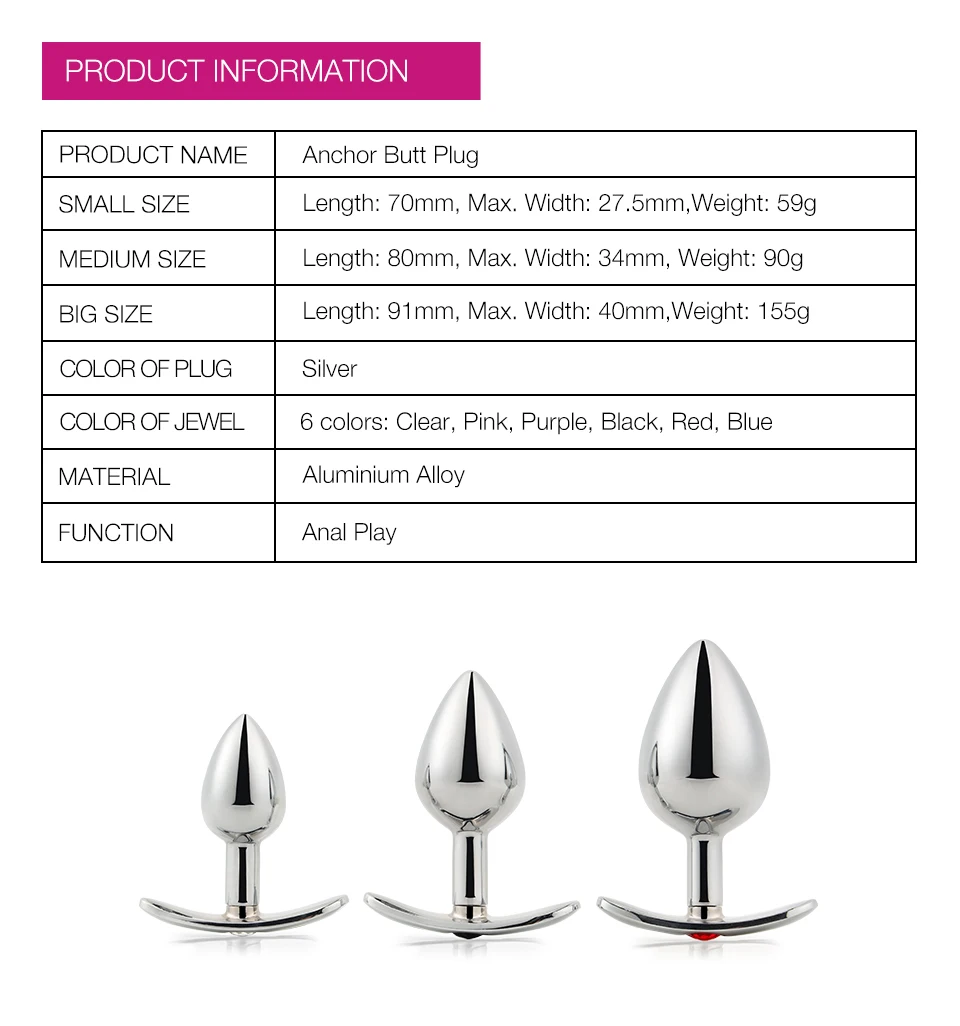 PRODUCT INFORMATION

| PRODUCT NAME | Anchor Butt Plug |
|---|---|
| SMALL SIZE | Length: 70mm, Max. Width: 27.5mm,Weight: 59g |
| MEDIUM SIZE | Length: 80mm, Max. Width: 34mm, Weight: 90g |
| BIG SIZE | Length: 91mm, Max. Width: 40mm,Weight: 155g |
| COLOR OF PLUG | Silver |
| COLOR OF JEWEL | 6 colors: Clear, Pink, Purple, Black, Red, Blue |
| MATERIAL | Aluminium Alloy |
| FUNCTION | Anal Play |